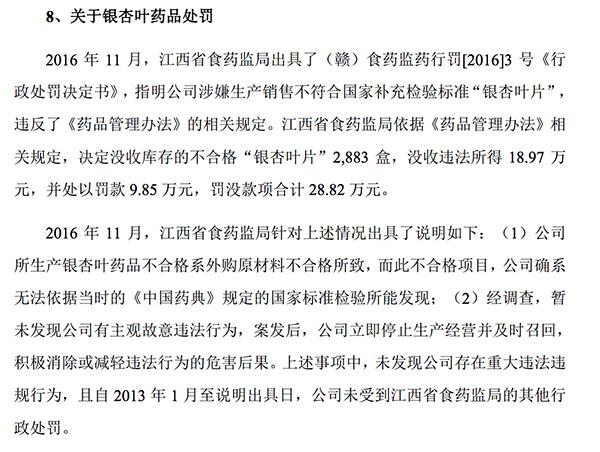 8、关于银杏叶药品处罚

2016 年 11 月，江西省食药监局出具了（赣）食药监药行罚[2016]3 号《行政处罚决定书》，指明公司涉嫌生产销售不符合国家补充检验标准“银杏叶片”，违反了《药品管理办法》的相关规定。江西省食药监局依据《药品管理办法》相关规定，决定没收库存的不合格“银杏叶片”2,883 盒，没收违法所得 18.97 万元，并处以罚款 9.85 万元，罚没款项合计 28.82 万元。

2016 年 11 月，江西省食药监局针对上述情况出具了说明如下：（1）公司所生产银杏叶药品不合格系外购原材料不合格所致，而此不合格项目，公司确系无法依据当时的《中国药典》规定的国家标准检验所能发现；（2）经调查，暂未发现公司有主观故意违法行为，案发后，公司立即停止生产经营并及时召回，积极消除或减轻违法行为的危害后果。上述事项中，未发现公司存在重大违法违规行为，且自 2013 年 1 月至说明出具日，公司未受到江西省食药监局的其他行政处罚。